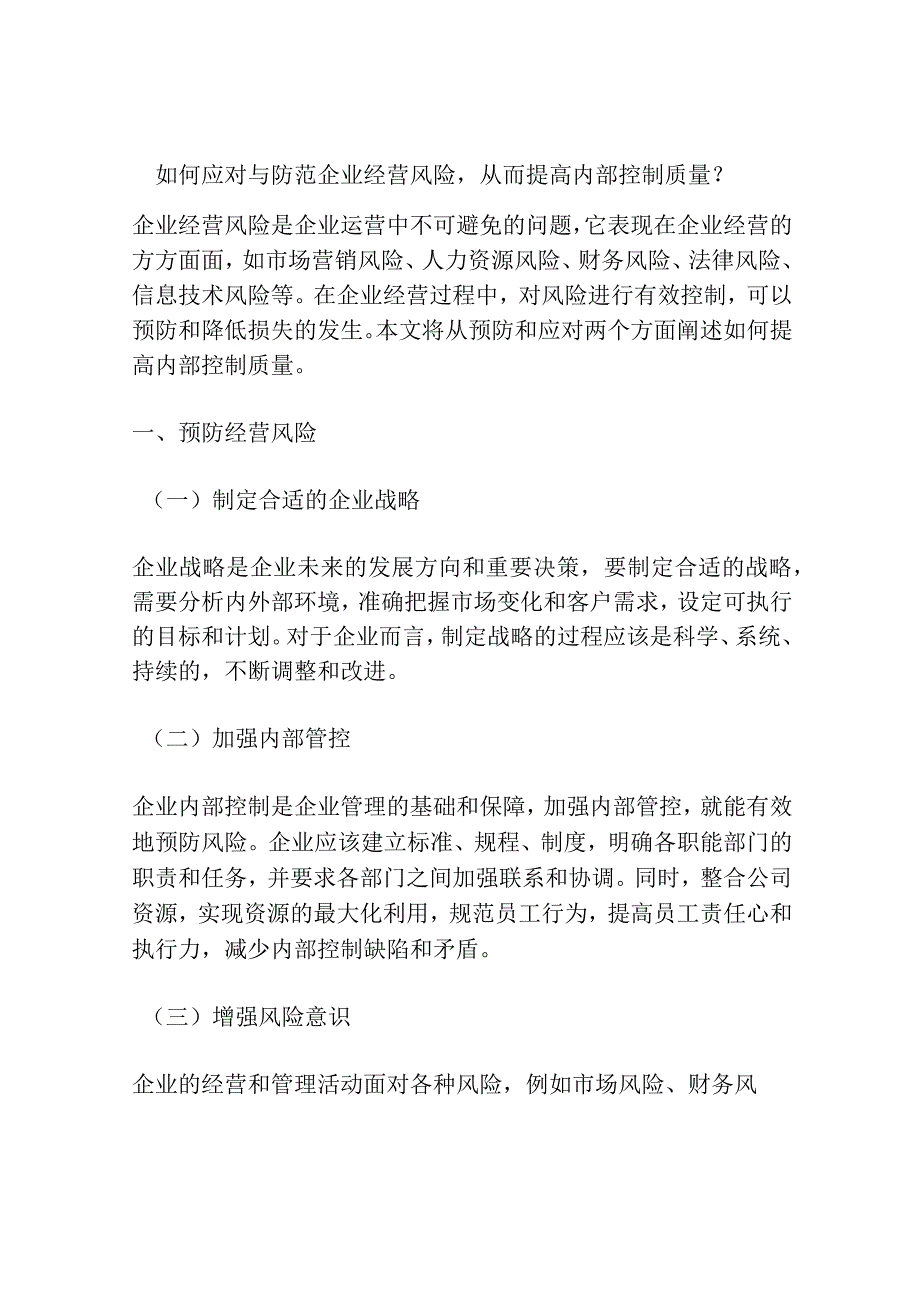 如何应对与防范企业经营风险，从而提高内部控制质量？

企业经营风险是企业运营中不可避免的问题，它表现在企业经营的方方面面，如市场营销风险、人力资源风险、财务风险、法律风险、信息技术风险等。在企业经营过程中，对风险进行有效控制，可以预防和降低损失的发生。本文将从预防和应对两个方面阐述如何提高内部控制质量。

一、预防经营风险

（一）制定合适的企业战略

企业战略是企业未来的发展方向和重要决策，要制定合适的战略，需要分析内外部环境，准确把握市场变化和客户需求，设定可执行的目标和计划。对于企业而言，制定战略的过程应该是科学、系统、持续的，不断调整和改进。

（二）加强内部管控

企业内部控制是企业管理的基础和保障，加强内部管控，就能有效地预防风险。企业应该建立标准、规程、制度，明确各职能部门的职责和任务，并要求各部门之间加强联系和协调。同时，整合公司资源，实现资源的最大化利用，规范员工行为，提高员工责任心和执行力，减少内部控制缺陷和矛盾。

（三）增强风险意识

企业的经营和管理活动面对各种风险，例如市场风险、财务风